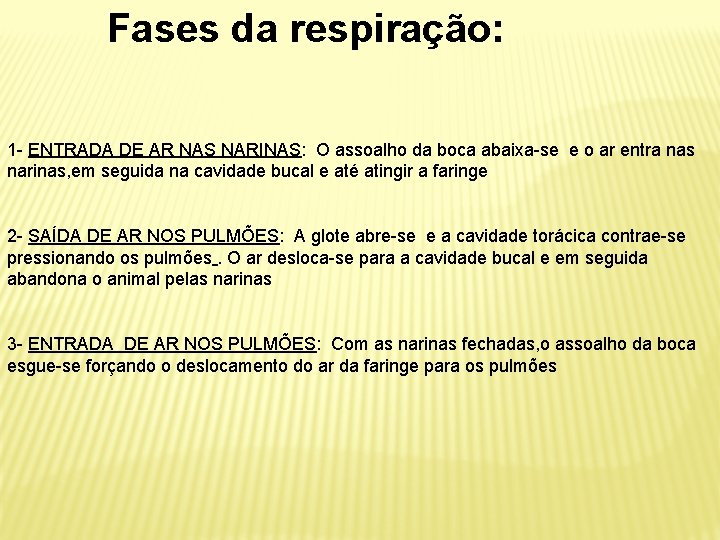 Fases da respiração:

1- ENTRADA DE AR NAS NARINAS: O assoalho da boca abaixa-se e o ar entra nas narinas,em seguida na cavidade bucal e até atingir a faringe

2- SAÍDA DE AR NOS PULMÕES: A glote abre-se e a cavidade torácica contrae-se pressionando os pulmões_. O ar desloca-se para a cavidade bucal e em seguida abandona o animal pelas narinas

3- ENTRADA DE AR NOS PULMÕES: Com as narinas fechadas,o assoalho da boca esgue-se forçando o deslocamento do ar da faringe para os pulmões